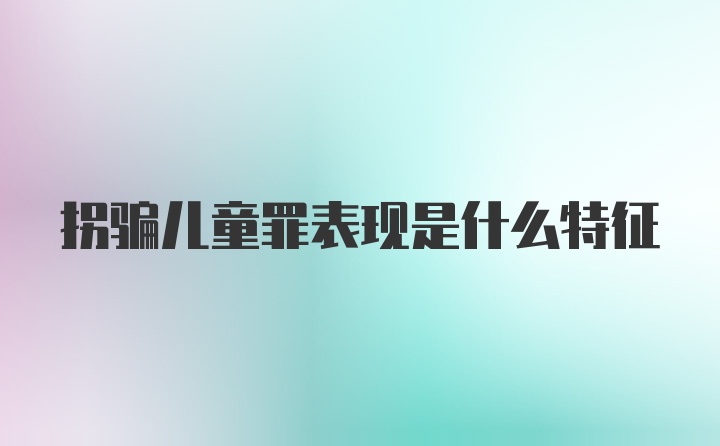 拐骗儿童罪表现是什么特征